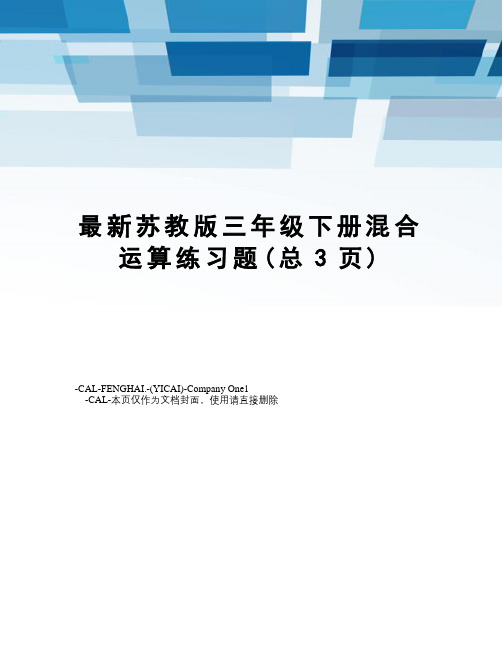 最新苏教版三年级下册混合运算练习题(总 3 页)

-CAL-FENGHAI.-(YICAI)-Company One1
-CAL-本页仅作为文档封面，使用请直接删除